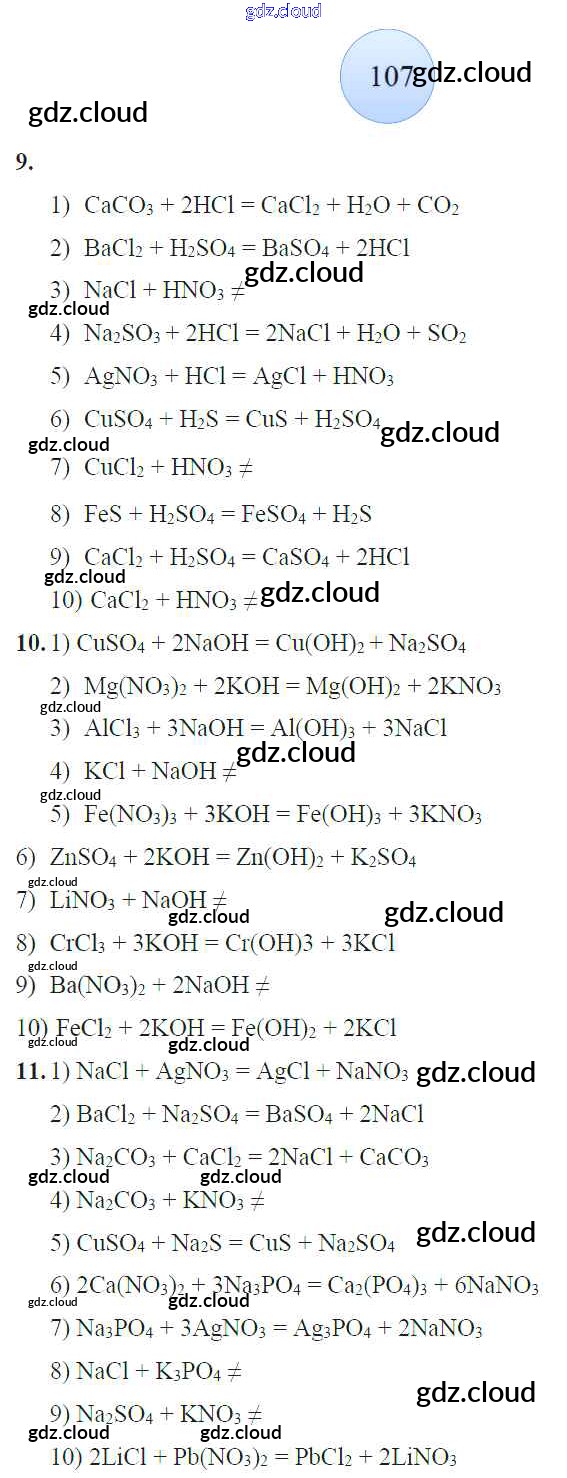 107

9.

1) $CaCO_3 + 2HCl = CaCl_2 + H_2O + CO_2$

2) $BaCl_2 + H_2SO_4 = BaSO_4 + 2HCl$

3) $NaCl + HNO_3 \neq$

4) $Na_2SO_3 + 2HCl = 2NaCl + H_2O + SO_2$

5) $AgNO_3 + HCl = AgCl + HNO_3$

6) $CuSO_4 + H_2S = CuS + H_2SO_4$

7) $CuCl_2 + HNO_3 \neq$

8) $FeS + H_2SO_4 = FeSO_4 + H_2S$

9) $CaCl_2 + H_2SO_4 = CaSO_4 + 2HCl$

10) $CaCl_2 + HNO_3 \neq$

10. 1) $CuSO_4 + 2NaOH = Cu(OH)_2 + Na_2SO_4$

2) $Mg(NO_3)_2 + 2KOH = Mg(OH)_2 + 2KNO_3$

3) $AlCl_3 + 3NaOH = Al(OH)_3 + 3NaCl$

4) $KCl + NaOH \neq$

5) $Fe(NO_3)_3 + 3KOH = Fe(OH)_3 + 3KNO_3$

6) $ZnSO_4 + 2KOH = Zn(OH)_2 + K_2SO_4$

7) $LiNO_3 + NaOH \neq$

8) $CrCl_3 + 3KOH = Cr(OH)3 + 3KCl$

9) $Ba(NO_3)_2 + 2NaOH \neq$

10) $FeCl_2 + 2KOH = Fe(OH)_2 + 2KCl$

11. 1) $NaCl + AgNO_3 = AgCl + NaNO_3$

2) $BaCl_2 + Na_2SO_4 = BaSO_4 + 2NaCl$

3) $Na_2CO_3 + CaCl_2 = 2NaCl + CaCO_3$

4) $Na_2CO_3 + KNO_3 \neq$

5) $CuSO_4 + Na_2S = CuS + Na_2SO_4$

6) $2Ca(NO_3)_2 + 3Na_3PO_4 = Ca_2(PO_4)_3 + 6NaNO_3$

7) $Na_3PO_4 + 3AgNO_3 = Ag_3PO_4 + 2NaNO_3$

8) $NaCl + K_3PO_4 \neq$

9) $Na_2SO_4 + KNO_3 \neq$

10) $2LiCl + Pb(NO_3)_2 = PbCl_2 + 2LiNO_3$

gdz.cloud